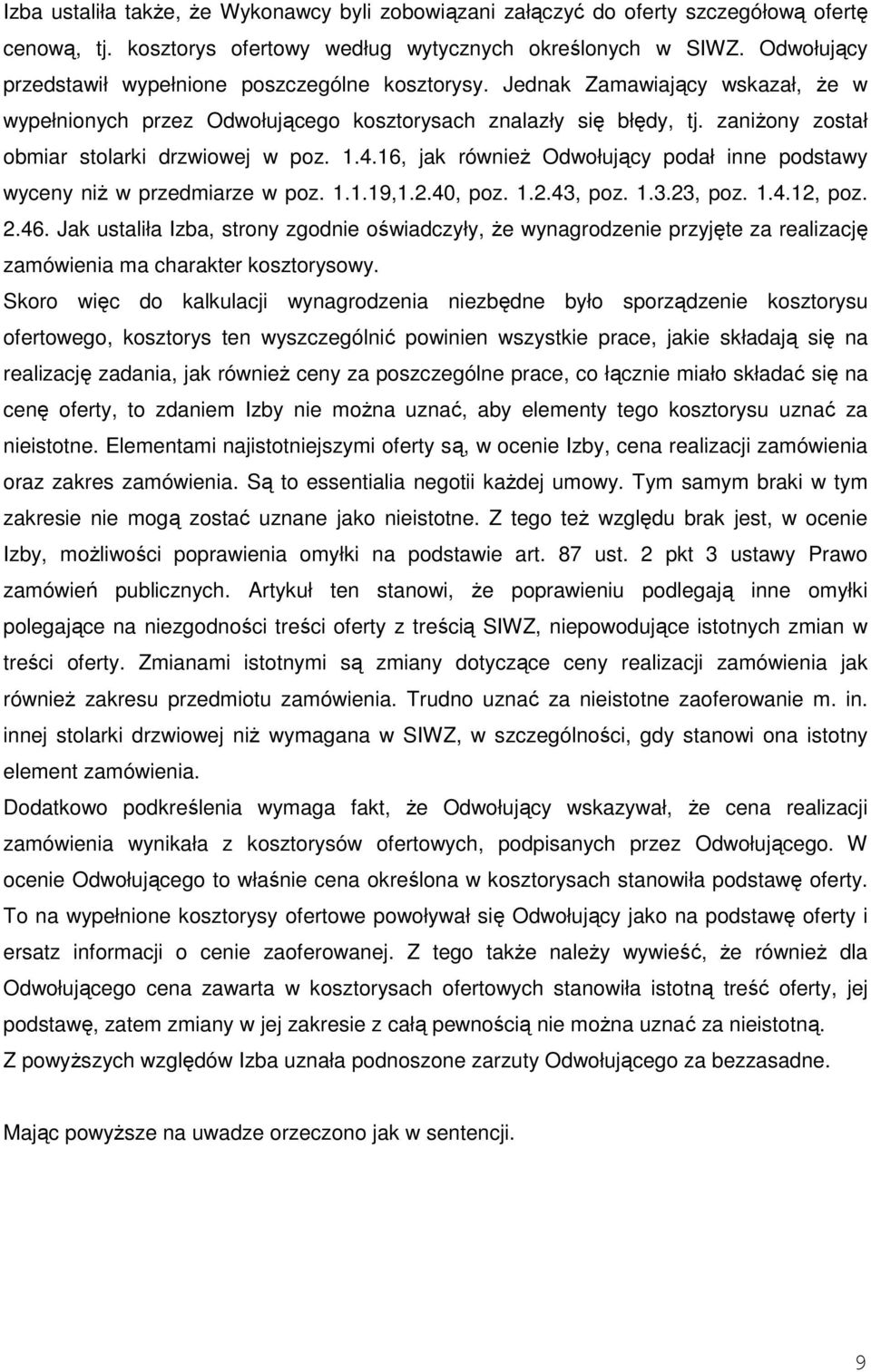 Izba ustaliła także, że Wykonawcy byli zobowiązani załączyć do oferty szczegółową ofertę cenową, tj. kosztorys ofertowy według wytycznych określonych w SIWZ. Odwołujący przedstawił wypełnione poszczególne kosztorysy. Jednak Zamawiający wskazał, że w wypełnionych przez Odwołującego kosztorysach znalazły się błędy, tj. zaniżony został obmiar stolarki drzwiowej w poz. 1.4.16, jak również Odwołujący podał inne podstawy wyceny niż w przedmiarze w poz. 1.1.19,1.2.40, poz. 1.2.43, poz. 1.3.23, poz. 1.4.12, poz. 2.46. Jak ustaliła Izba, strony zgodnie oświadczyły, że wynagrodzenie przyjęte za realizację zamówienia ma charakter kosztorysowy.
Skoro więc do kalkulacji wynagrodzenia niezbędne było sporządzenie kosztorysu ofertowego, kosztorys ten wyszczególnić powinien wszystkie prace, jakie składają się na realizację zadania, jak również ceny za poszczególne prace, co łącznie miało składać się na cenę oferty, to zdaniem Izby nie można uznać, aby elementy tego kosztorysu uznać za nieistotne. Elementami najistotniejszymi oferty są, w ocenie Izby, cena realizacji zamówienia oraz zakres zamówienia. Są to essentialia negotii każdej umowy. Tym samym braki w tym zakresie nie mogą zostać uznane jako nieistotne. Z tego też względu brak jest, w ocenie Izby, możliwości poprawienia omyłki na podstawie art. 87 ust. 2 pkt 3 ustawy Prawo zamówień publicznych. Artykuł ten stanowi, że poprawieniu podlegają inne omyłki polegające na niezgodności treści oferty z treścią SIWZ, niepowodujące istotnych zmian w treści oferty. Zmianami istotnymi są zmiany dotyczące ceny realizacji zamówienia jak również zakresu przedmiotu zamówienia. Trudno uznać za nieistotne zaoferowanie m. in. innej stolarki drzwiowej niż wymagana w SIWZ, w szczególności, gdy stanowi ona istotny element zamówienia.
Dodatkowo podkreślenia wymaga fakt, że Odwołujący wskazywał, że cena realizacji zamówienia wynikała z kosztorysów ofertowych, podpisanych przez Odwołującego. W ocenie Odwołującego to właśnie cena określona w kosztorysach stanowiła podstawę oferty. To na wypełnione kosztorysy ofertowe powoływał się Odwołujący jako na podstawę oferty i ersatz informacji o cenie zaoferowanej. Z tego także należy wywieść, że również dla Odwołującego cena zawarta w kosztorysach ofertowych stanowiła istotną treść oferty, jej podstawę, zatem zmiany w jej zakresie z całą pewnością nie można uznać za nieistotną.
Z powyższych względów Izba uznała podnoszone zarzuty Odwołującego za bezzasadne.

Mając powyższe na uwadze orzeczono jak w sentencji.

9